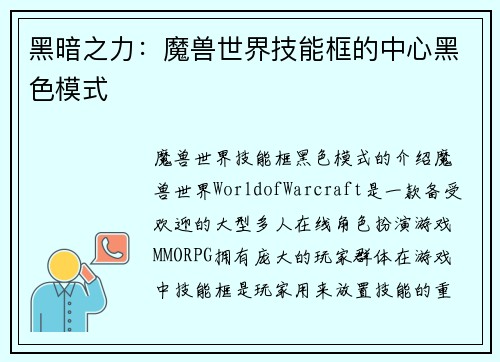 黑暗之力：魔兽世界技能框的中心黑色模式

魔兽世界技能框黑色模式的介绍魔兽世界WorldofWarcraft是一款备受欢迎的大型多人在线角色扮演游戏MMORPG拥有庞大的玩家群体在游戏中技能框是玩家用来放置技能的重